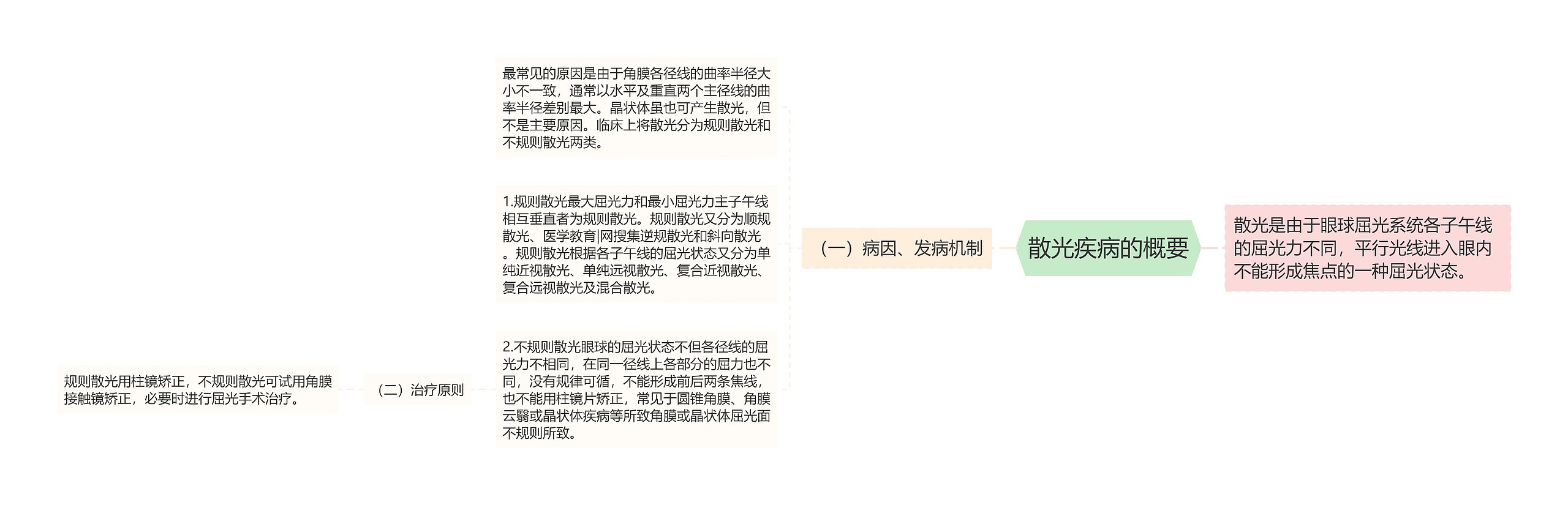 散光疾病的概要

散光是由于眼球屈光系统各子午线的屈光力不同，平行光线进入眼内不能形成焦点的一种屈光状态。

（一）病因、发病机制

最常见的原因是由于角膜各径线的曲率半径大小不一致，通常以水平及重直两个主径线的曲率半径差别最大。晶状体虽也可产生散光，但不是主要原因。临床上将散光分为规则散光和不规则散光两类。

1.规则散光最大屈光力和最小屈光力主子午线相互垂直者为规则散光。规则散光又分为顺规散光、医学教育|网搜集逆规散光和斜向散光。规则散光根据各子午线的屈光状态又分为单纯近视散光、单纯远视散光、复合近视散光、复合远视散光及混合散光。

2.不规则散光眼球的屈光状态不但各径线的屈光力不相同，在同一径线上各部分的屈力也不同，没有规律可循，不能形成前后两条焦线，也不能用柱镜片矫正，常见于圆锥角膜、角膜云翳或晶状体疾病等所致角膜或晶状体屈光面不规则所致。

（二）治疗原则

规则散光用柱镜矫正，不规则散光可试用角膜接触镜矫正，必要时进行屈光手术治疗。